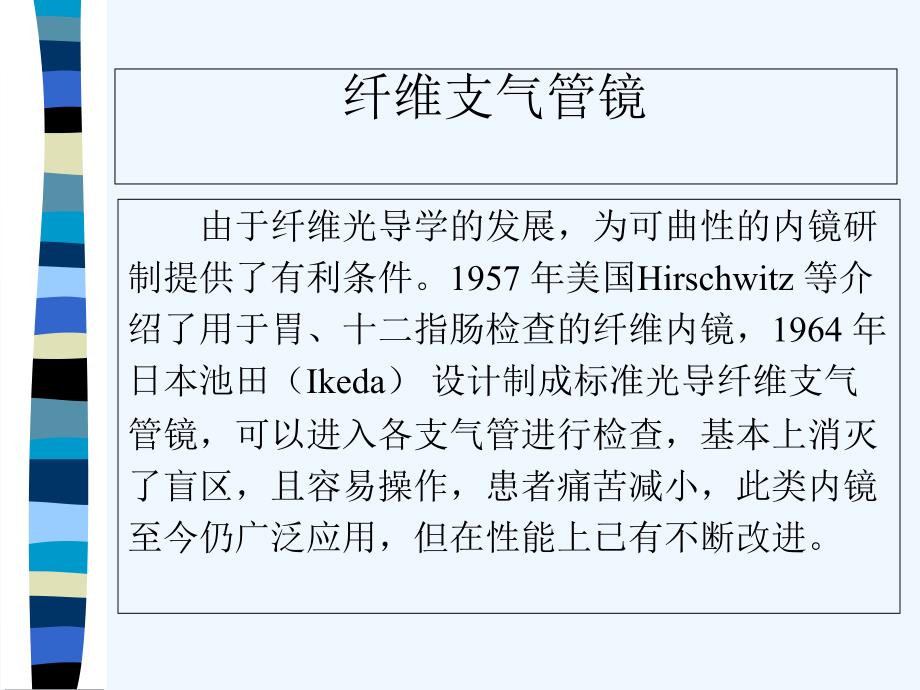 纤维支气管镜

由于纤维光导学的发展，为可曲性的内镜研制提供了有利条件。1957 年美国Hirschwitz 等介绍了用于胃、十二指肠检查的纤维内镜，1964 年日本池田（Ikeda） 设计制成标准光导纤维支气管镜，可以进入各支气管进行检查，基本上消灭了盲区，且容易操作，患者痛苦减小，此类内镜至今仍广泛应用，但在性能上已有不断改进。